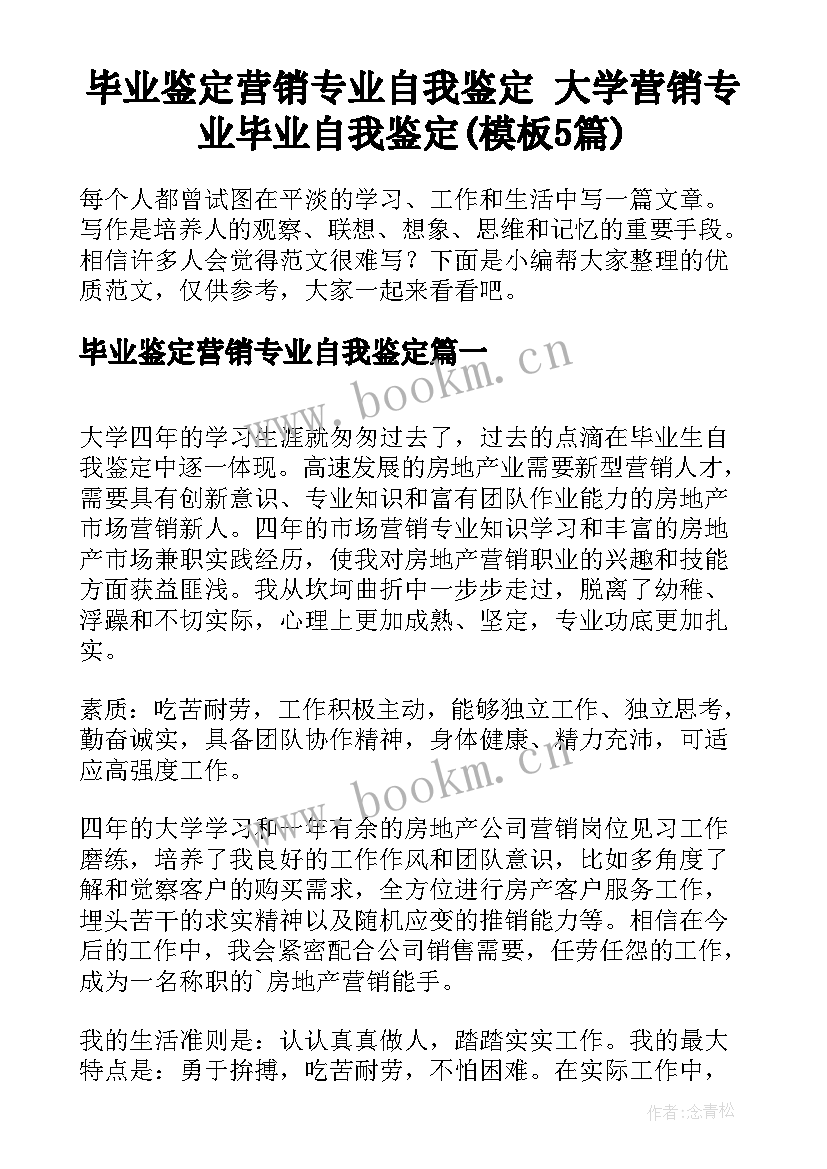 毕业鉴定营销专业自我鉴定 大学营销专业毕业自我鉴定(模板5篇)

每个人都曾试图在平淡的学习、工作和生活中写一篇文章。写作是培养人的观察、联想、想象、思维和记忆的重要手段。相信许多人会觉得范文很难写？下面是小编帮大家整理的优质范文，仅供参考，大家一起来看看吧。

毕业鉴定营销专业自我鉴定篇一

www.bookm.cn

大学四年的学习生涯就匆匆过去了，过去的点滴在毕业生自我鉴定中逐一体现。高速发展的房地产业需要新型营销人才，需要具有创新意识、专业知识和富有团队作业能力的房地产市场营销新人。四年的市场营销专业知识学习和丰富的房地产市场兼职实践经历，使我对房地产营销职业的兴趣和技能方面获益匪浅。我从坎坷曲折中一步步走过，脱离了幼稚、浮躁和不切实际，心理上更加成熟、坚定，专业功底更加扎实。

素质：吃苦耐劳，工作积极主动，能够独立工作、独立思考，勤奋诚实，具备团队协作精神，身体健康、精力充沛，可适应高强度工作。

www.bookm.cn

四年的大学学习和一年有余的房地产公司营销岗位见习工作磨练，培养了我良好的工作作风和团队意识，比如多角度了解和觉察客户的购买需求，全方位进行房产客户服务工作，埋头苦干的求实精神以及随机应变的推销能力等。相信在今后的工作中，我会紧密配合公司销售需要，任劳任怨的工作，成为一名称职的`房地产营销能手。

我的生活准则是：认认真真做人，踏踏实实工作。我的最大特点是：勇于拚搏，吃苦耐劳，不怕困难。在实际工作中，

作者：念青松